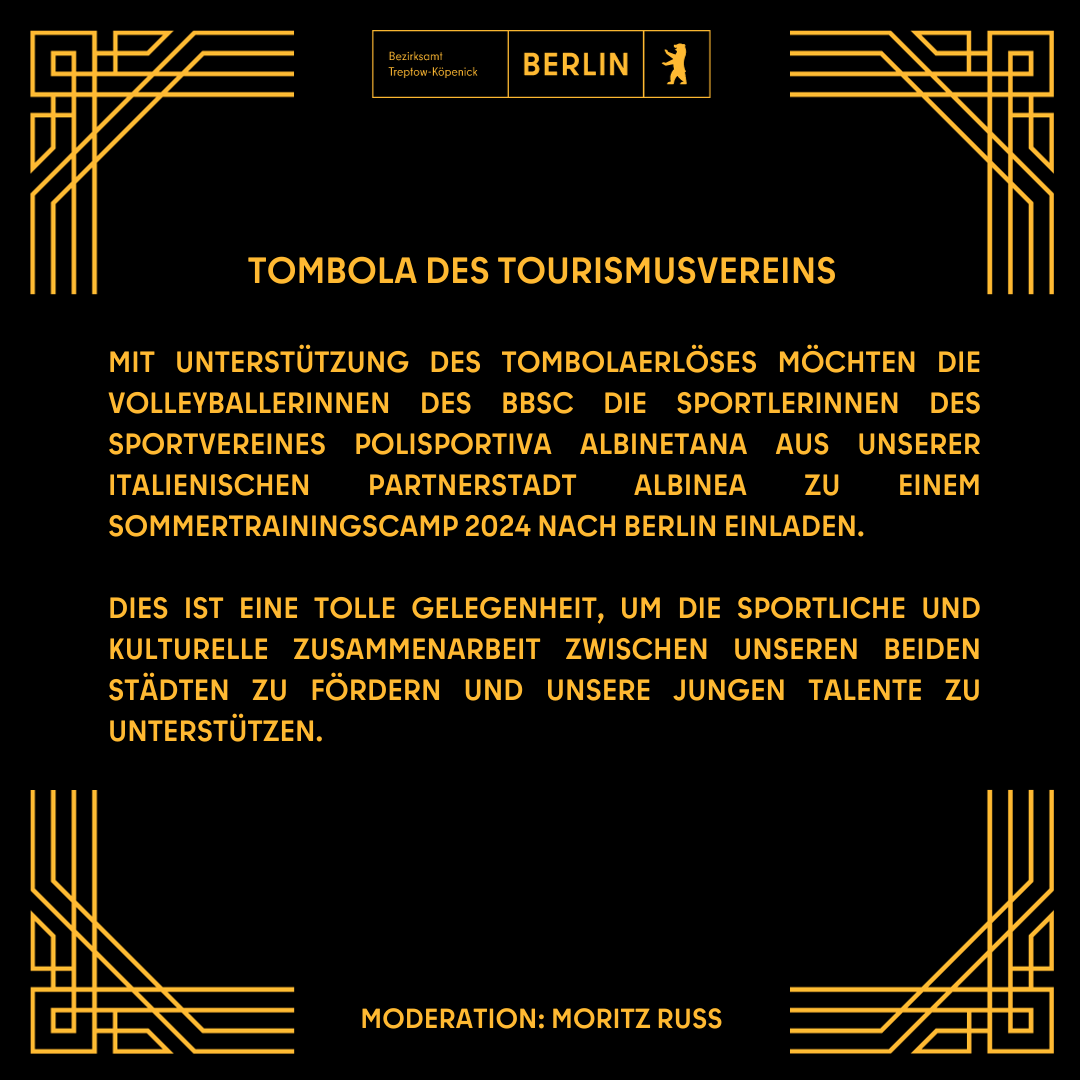 Bezirksamt Treptow-Köpenick BERLIN

TOMBOLA DES TOURISMUSVEREINS

MIT UNTERSTÜTZUNG DES TOMBOLAERLÖSES MÖCHTEN DIE VOLLEYBALLERINNEN DES BBSC DIE SPORTLERINNEN DES SPORTVEREINES POLISPORTIVA ALBINETANA AUS UNSERER ITALIENISCHEN PARTNERSTADT ALBINEA ZU EINEM SOMMERTRAININGSCAMP 2024 NACH BERLIN EINLADEN.

DIES IST EINE TOLLE GELEGENHEIT, UM DIE SPORTLICHE UND KULTURELLE ZUSAMMENARBEIT ZWISCHEN UNSEREN BEIDEN STÄDTEN ZU FÖRDERN UND UNSERE JUNGEN TALENTE ZU UNTERSTÜTZEN.

MODERATION: MORITZ RUSS